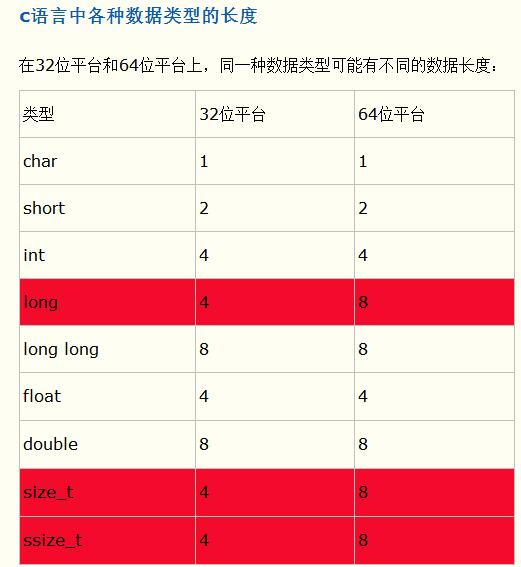 c语言中各种数据类型的长度

在32位平台和64位平台上，同一种数据类型可能有不同的数据长度：

| 类型 | 32位平台 | 64位平台 |
|---|---|---|
| char | 1 | 1 |
| short | 2 | 2 |
| int | 4 | 4 |
| long | 4 | 8 |
| long long | 8 | 8 |
| float | 4 | 4 |
| double | 8 | 8 |
| size_t | 4 | 8 |
| ssize_t | 4 | 8 |